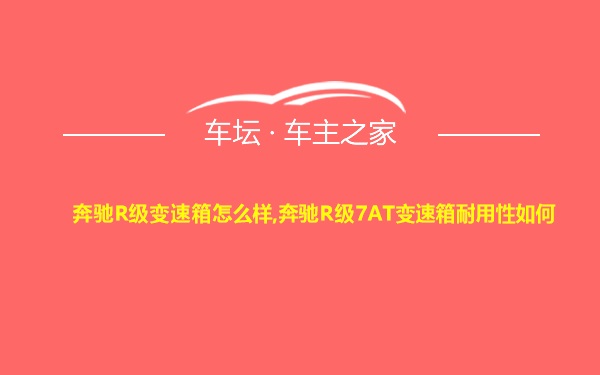 车坛 · 车主之家

奔驰R级变速箱怎么样,奔驰R级7AT变速箱耐用性如何